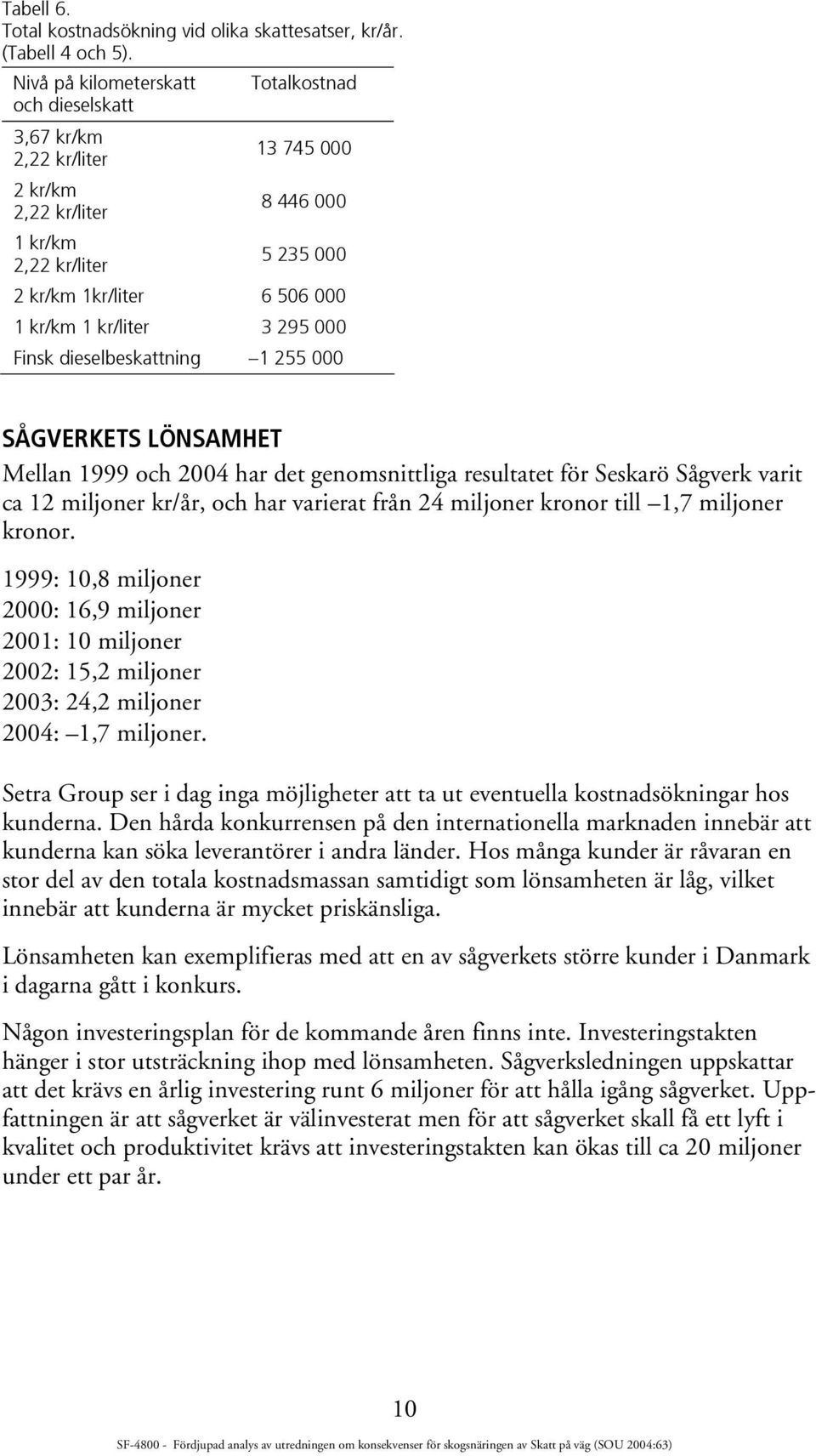 Tabell 6.
Total kostnadsökning vid olika skattesatser, kr/år. (Tabell 4 och 5).

| Nivå på kilometerskatt och dieselskatt | Totalkostnad |
|---|---|
| 3,67 kr/km 2,22 kr/liter | 13 745 000 |
| 2 kr/km 2,22 kr/liter | 8 446 000 |
| 1 kr/km 2,22 kr/liter | 5 235 000 |
| 2 kr/km 1kr/liter | 6 506 000 |
| 1 kr/km 1 kr/liter | 3 295 000 |
| Finsk dieselbeskattning | –1 255 000 |

SÅGVERKETS LÖNSAMHET

Mellan 1999 och 2004 har det genomsnittliga resultatet för Seskarö Sågverk varit ca 12 miljoner kr/år, och har varierat från 24 miljoner kronor till –1,7 miljoner kronor.

1999: 10,8 miljoner
2000: 16,9 miljoner
2001: 10 miljoner
2002: 15,2 miljoner
2003: 24,2 miljoner
2004: –1,7 miljoner.

Setra Group ser i dag inga möjligheter att ta ut eventuella kostnadsökningar hos kunderna. Den hårda konkurrensen på den internationella marknaden innebär att kunderna kan söka leverantörer i andra länder. Hos många kunder är råvaran en stor del av den totala kostnadsmassan samtidigt som lönsamheten är låg, vilket innebär att kunderna är mycket priskänsliga.

Lönsamheten kan exemplifieras med att en av sågverkets större kunder i Danmark i dagarna gått i konkurs.

Någon investeringsplan för de kommande åren finns inte. Investeringstakten hänger i stor utsträckning ihop med lönsamheten. Sågverksledningen uppskattar att det krävs en årlig investering runt 6 miljoner för att hålla igång sågverket. Uppfattningen är att sågverket är välinvesterat men för att sågverket skall få ett lyft i kvalitet och produktivitet krävs att investeringstakten kan ökas till ca 20 miljoner under ett par år.

10

SF-4800 - Fördjupad analys av utredningen om konsekvenser för skogsnäringen av Skatt på väg (SOU 2004:63)